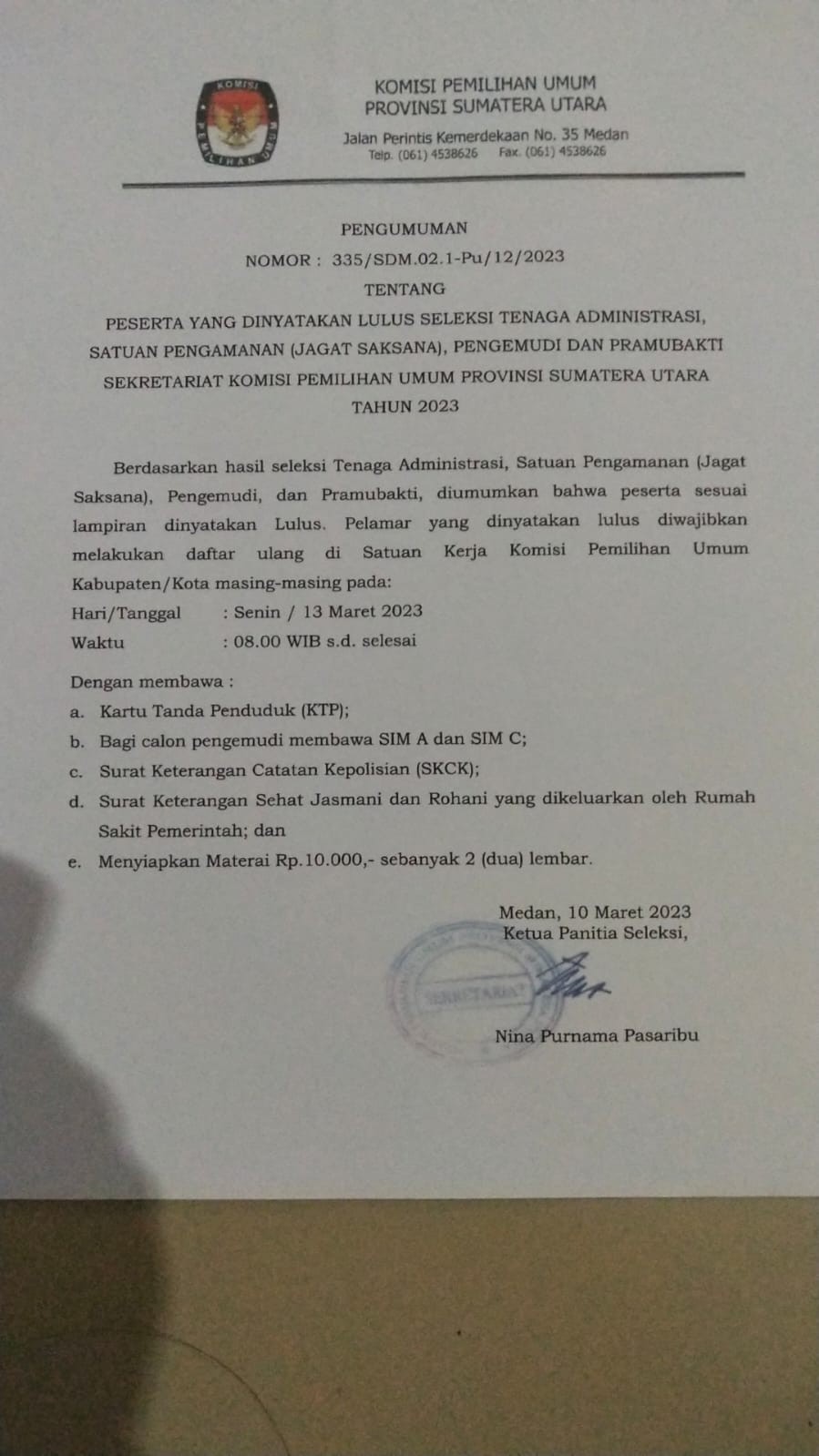 KOMISI
PEMILIHAN UMUM

KOMISI PEMILIHAN UMUM
PROVINSI SUMATERA UTARA
Jalan Perintis Kemerdekaan No. 35 Medan
Telp. (061) 4538626 Fax. (061) 4538626

PENGUMUMAN
NOMOR : 335/SDM.02.1-Pu/12/2023
TENTANG
PESERTA YANG DINYATAKAN LULUS SELEKSI TENAGA ADMINISTRASI, SATUAN PENGAMANAN (JAGAT SAKSANA), PENGEMUDI DAN PRAMUBAKTI SEKRETARIAT KOMISI PEMILIHAN UMUM PROVINSI SUMATERA UTARA TAHUN 2023

Berdasarkan hasil seleksi Tenaga Administrasi, Satuan Pengamanan (Jagat Saksana), Pengemudi, dan Pramubakti, diumumkan bahwa peserta sesuai lampiran dinyatakan Lulus. Pelamar yang dinyatakan lulus diwajibkan melakukan daftar ulang di Satuan Kerja Komisi Pemilihan Umum Kabupaten/Kota masing-masing pada:
Hari/Tanggal : Senin / 13 Maret 2023
Waktu : 08.00 WIB s.d. selesai

Dengan membawa :
a. Kartu Tanda Penduduk (KTP);
b. Bagi calon pengemudi membawa SIM A dan SIM C;
c. Surat Keterangan Catatan Kepolisian (SKCK);
d. Surat Keterangan Sehat Jasmani dan Rohani yang dikeluarkan oleh Rumah Sakit Pemerintah; dan
e. Menyiapkan Materai Rp.10.000,- sebanyak 2 (dua) lembar.

Medan, 10 Maret 2023
Ketua Panitia Seleksi,

SEKRETARIAT

Nina Purnama Pasaribu